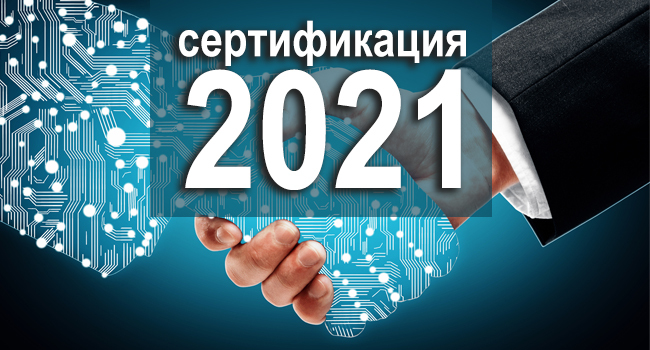 сертификация
2021